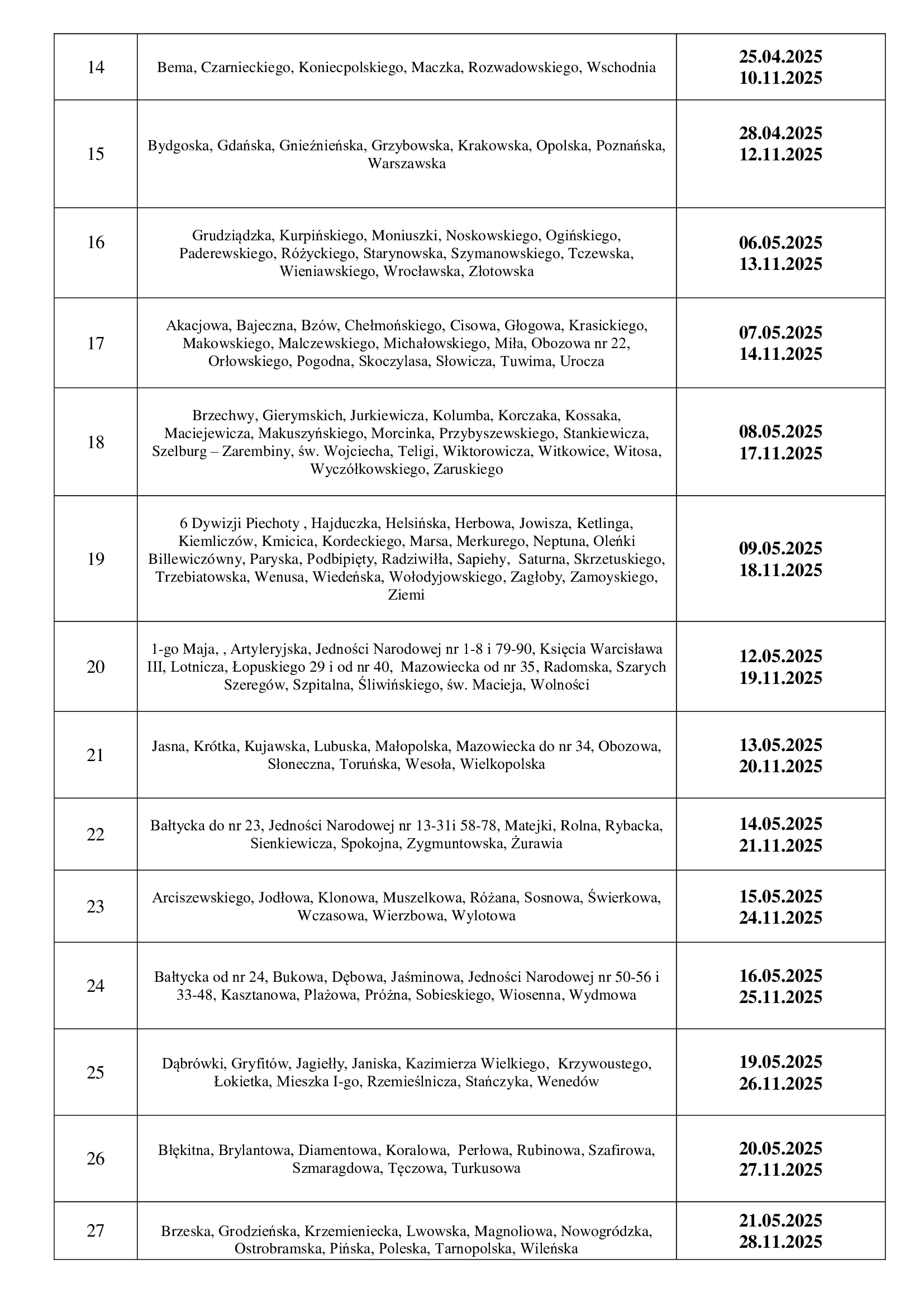 | 14 | Bema, Czarnieckiego, Koniecpolskiego, Maczka, Rozwadowskiego, Wschodnia | 25.04.2025 10.11.2025 |
|---|---|---|
| 15 | Bydgoska, Gdańska, Gnieźnieńska, Grzybowska, Krakowska, Opolska, Poznańska, Warszawska | 28.04.2025 12.11.2025 |
| 16 | Grudziądzka, Kurpińskiego, Moniuszki, Noskowskiego, Ogińskiego, Paderewskiego, Różyckiego, Starynowska, Szymanowskiego, Tczewska, Wieniawskiego, Wrocławska, Złotowska | 06.05.2025 13.11.2025 |
| 17 | Akacjowa, Bajeczna, Bzów, Chełmońskiego, Cisowa, Głogowa, Krasickiego, Makowskiego, Malczewskiego, Michałowskiego, Miła, Obozowa nr 22, Orłowskiego, Pogodna, Skoczylasa, Słowicza, Tuwima, Urocza | 07.05.2025 14.11.2025 |
| 18 | Brzechwy, Gierymskich, Jurkiewicza, Kolumba, Korczaka, Kossaka, Maciejewicza, Makuszyńskiego, Morcinka, Przybyszewskiego, Stankiewicza, Szelburg – Zarembiny, św. Wojciecha, Teligi, Wiktorowicza, Witkowice, Witosa, Wyczółkowskiego, Zaruskiego | 08.05.2025 17.11.2025 |
| 19 | 6 Dywizji Piechoty , Hajduczka, Helsińska, Herbowa, Jowisza, Ketlinga, Kiemliczów, Kmicica, Kordeckiego, Marsa, Merkurego, Neptuna, Oleńki Billewiczówny, Paryska, Podbipięty, Radziwiłła, Sapiehy, Saturna, Skrzetuskiego, Trzebiatowska, Wenusa, Wiedeńska, Wołodyjowskiego, Zagłoby, Zamoyskiego, Ziemi | 09.05.2025 18.11.2025 |
| 20 | 1-go Maja, , Artyleryjska, Jedności Narodowej nr 1-8 i 79-90, Księcia Warcisława III, Lotnicza, Łopuskiego 29 i od nr 40, Mazowiecka od nr 35, Radomska, Szarych Szeregów, Szpitalna, Śliwińskiego, św. Macieja, Wolności | 12.05.2025 19.11.2025 |
| 21 | Jasna, Krótka, Kujawska, Lubuska, Małopolska, Mazowiecka do nr 34, Obozowa, Słoneczna, Toruńska, Wesoła, Wielkopolska | 13.05.2025 20.11.2025 |
| 22 | Bałtycka do nr 23, Jedności Narodowej nr 13-31i 58-78, Matejki, Rolna, Rybacka, Sienkiewicza, Spokojna, Zygmuntowska, Żurawia | 14.05.2025 21.11.2025 |
| 23 | Arciszewskiego, Jodłowa, Klonowa, Muszelkowa, Różana, Sosnowa, Świerkowa, Wczasowa, Wierzbowa, Wylotowa | 15.05.2025 24.11.2025 |
| 24 | Bałtycka od nr 24, Bukowa, Dębowa, Jaśminowa, Jedności Narodowej nr 50-56 i 33-48, Kasztanowa, Plażowa, Próżna, Sobieskiego, Wiosenna, Wydmowa | 16.05.2025 25.11.2025 |
| 25 | Dąbrówki, Gryfitów, Jagiełły, Janiska, Kazimierza Wielkiego, Krzywoustego, Łokietka, Mieszka I-go, Rzemieślnicza, Stańczyka, Wenedów | 19.05.2025 26.11.2025 |
| 26 | Błękitna, Brylantowa, Diamentowa, Koralowa, Perłowa, Rubinowa, Szafirowa, Szmaragdowa, Tęczowa, Turkusowa | 20.05.2025 27.11.2025 |
| 27 | Brzeska, Grodzieńska, Krzemieniecka, Lwowska, Magnoliowa, Nowogródzka, Ostrobramska, Pińska, Poleska, Tarnopolska, Wileńska | 21.05.2025 28.11.2025 |